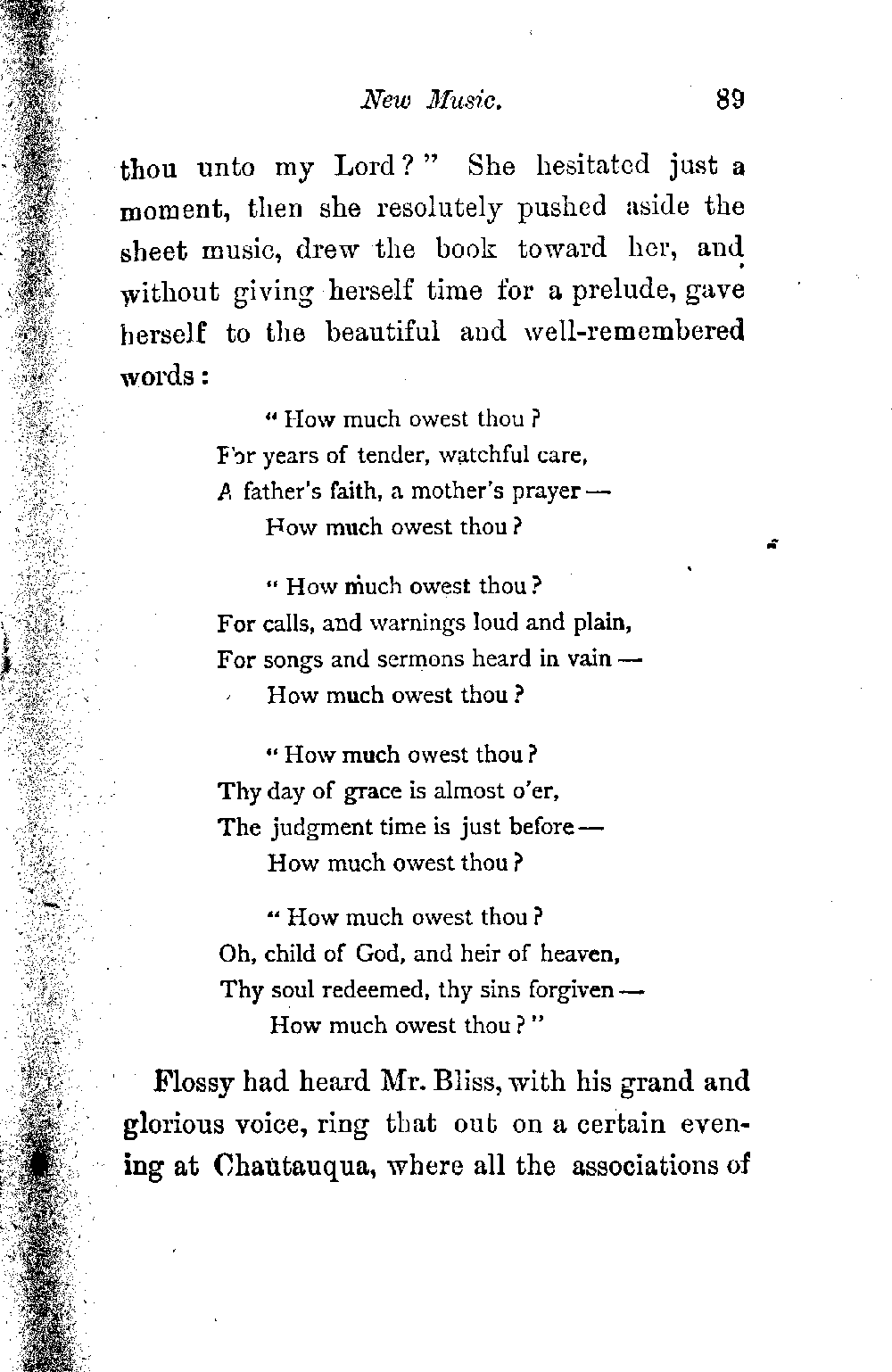 New Music. 89

thou unto my Lord?" She hesitated just a moment, then she resolutely pushed aside the sheet music, drew the book toward her, and without giving herself time for a prelude, gave herself to the beautiful and well-remembered words:

"How much owest thou?
For years of tender, watchful care,
A father's faith, a mother's prayer —
How much owest thou?

"How much owest thou?
For calls, and warnings loud and plain,
For songs and sermons heard in vain —
How much owest thou?

"How much owest thou?
Thy day of grace is almost o'er,
The judgment time is just before —
How much owest thou?

"How much owest thou?
Oh, child of God, and heir of heaven,
Thy soul redeemed, thy sins forgiven —
How much owest thou?"

Flossy had heard Mr. Bliss, with his grand and glorious voice, ring that out on a certain evening at Chautauqua, where all the associations of